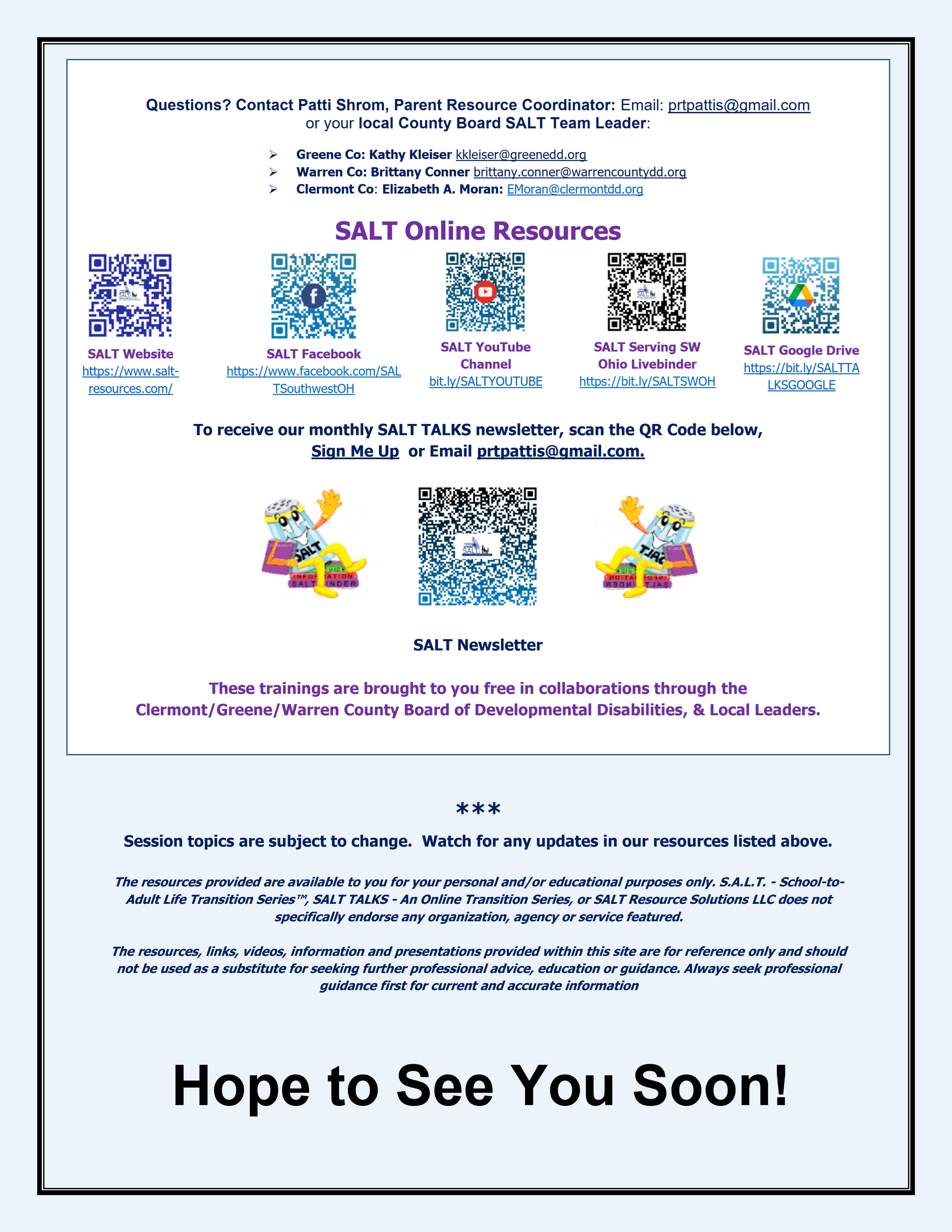 Questions? Contact Patti Shrom, Parent Resource Coordinator: Email: prtpattis@gmail.com or your local County Board SALT Team Leader:

➢ Greene Co: Kathy Kleiser kkleiser@greenedd.org
➢ Warren Co: Brittany Conner brittany.conner@warrencountydd.org
➢ Clermont Co: Elizabeth A. Moran: EMoran@clermontdd.org

SALT Online Resources

SALT Website
https://www.salt-resources.com/

SALT Facebook
https://www.facebook.com/SALTSouthwestOH

SALT YouTube Channel
bit.ly/SALTYOUTUBE

SALT Serving SW Ohio Livebinder
https://bit.ly/SALTSWOH

SALT Google Drive
https://bit.ly/SALTTALKSGOOGLE

To receive our monthly SALT TALKS newsletter, scan the QR Code below, Sign Me Up or Email prtpattis@gmail.com.

SALT Newsletter

These trainings are brought to you free in collaborations through the Clermont/Greene/Warren County Board of Developmental Disabilities, & Local Leaders.

***

Session topics are subject to change. Watch for any updates in our resources listed above.

The resources provided are available to you for your personal and/or educational purposes only. S.A.L.T. - School-to-Adult Life Transition Series™, SALT TALKS - An Online Transition Series, or SALT Resource Solutions LLC does not specifically endorse any organization, agency or service featured.

The resources, links, videos, information and presentations provided within this site are for reference only and should not be used as a substitute for seeking further professional advice, education or guidance. Always seek professional guidance first for current and accurate information

Hope to See You Soon!